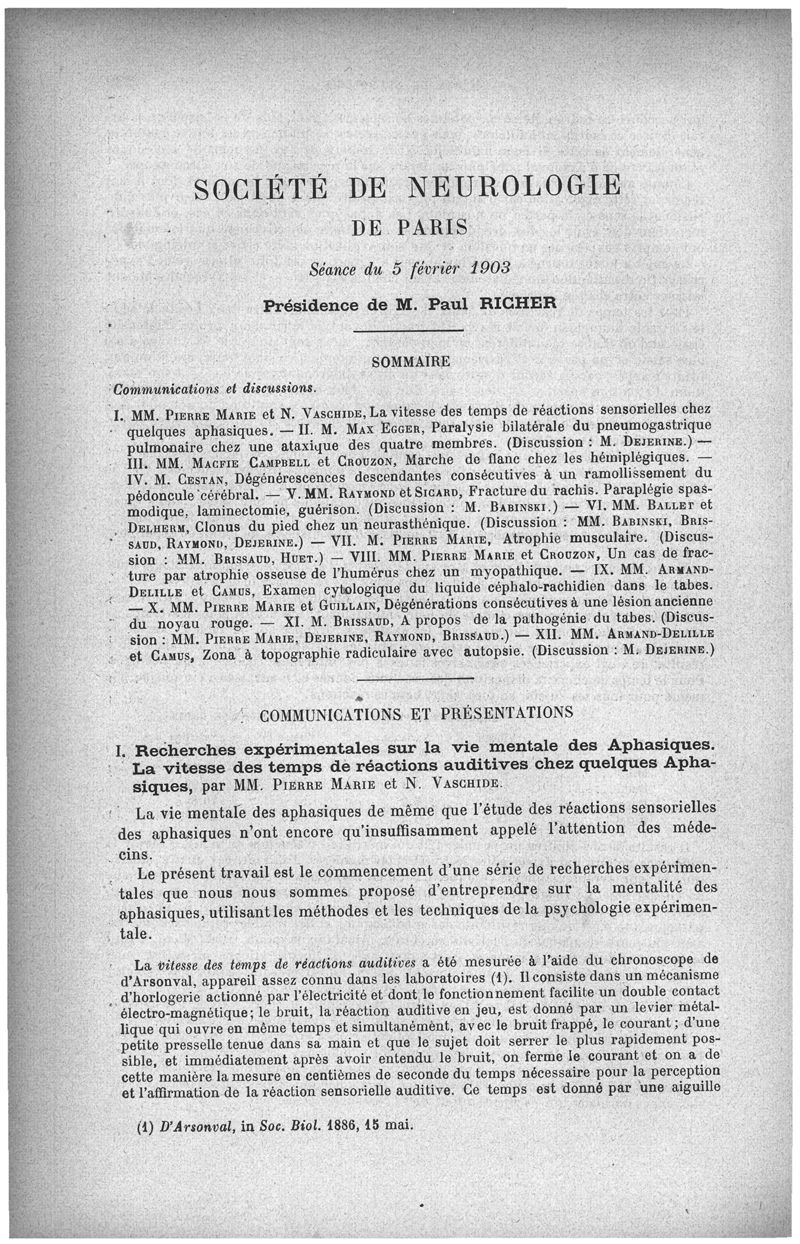 SOCIÉTÉ DE NEUROLOGIE

DE PARIS

Séance du 5 février 1903

Présidence de M. Paul RICHER

SOMMAIRE

Communications et discussions.

I. MM. Pierre Marie et N. Vaschide, La vitesse des temps de réactions sensorielles chez quelques aphasiques. — II. M. Max Egger, Paralysie bilatérale du pneumogastrique pulmonaire chez une ataxique des quatre membres. (Discussion : M. Dejerine.) — III. MM. Macfie Campbell et Crouzon, Marche de flanc chez les hémiplégiques. — IV. M. Cestan, Dégénérescences descendantes consécutives à un ramollissement du pédoncule cérébral. — V. MM. Raymond et Sicard, Fracture du rachis. Paraplégie spasmodique, laminectomie, guérison. (Discussion : M. Babinski.) — VI. MM. Ballet et Delherm, Clonus du pied chez un neurasthénique. (Discussion : MM. Babinski, Brissaud, Raymond, Dejerine.) — VII. M. Pierre Marie, Atrophie musculaire. (Discussion : MM. Brissaud, Huet.) — VIII. MM. Pierre Marie et Crouzon, Un cas de fracture par atrophie osseuse de l'humérus chez un myopathique. — IX. MM. Armand-Delille et Camus, Examen cytologique du liquide céphalo-rachidien dans le tabes. — X. MM. Pierre Marie et Guillain, Dégénérations consécutives à une lésion ancienne du noyau rouge. — XI. M. Brissaud, A propos de la pathogénie du tabes. (Discussion : MM. Pierre Marie, Dejerine, Raymond, Brissaud.) — XII. MM. Armand-Delille et Camus, Zona à topographie radiculaire avec autopsie. (Discussion : M. Dejerine.)

COMMUNICATIONS ET PRÉSENTATIONS

I. Recherches expérimentales sur la vie mentale des Aphasiques. La vitesse des temps de réactions auditives chez quelques Aphasiques, par MM. Pierre Marie et N. Vaschide.

La vie mentale des aphasiques de même que l'étude des réactions sensorielles des aphasiques n'ont encore qu'insuffisamment appelé l'attention des médecins.

Le présent travail est le commencement d'une série de recherches expérimentales que nous nous sommes proposé d'entreprendre sur la mentalité des aphasiques, utilisant les méthodes et les techniques de la psychologie expérimentale.

La vitesse des temps de réactions auditives a été mesurée à l'aide du chronoscope de d'Arsonval, appareil assez connu dans les laboratoires (1). Il consiste dans un mécanisme d'horlogerie actionné par l'électricité et dont le fonctionnement facilite un double contact électro-magnétique; le bruit, la réaction auditive en jeu, est donné par un levier métallique qui ouvre en même temps et simultanément, avec le bruit frappé, le courant; d'une petite presselle tenue dans sa main et que le sujet doit serrer le plus rapidement possible, et immédiatement après avoir entendu le bruit, on ferme le courant et on a de cette manière la mesure en centièmes de seconde du temps nécessaire pour la perception et l'affirmation de la réaction sensorielle auditive. Ce temps est donné par une aiguille

(1) D'Arsonval, in Soc. Biol. 1886, 15 mai.